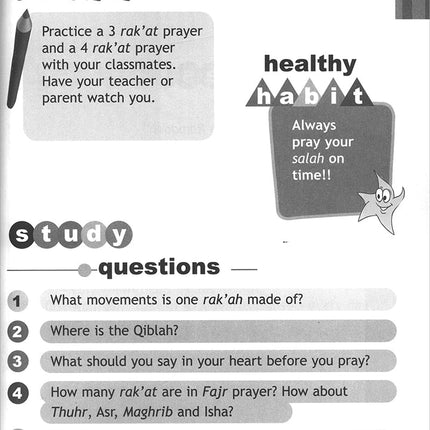 Practice a 3 rak'at prayer and a 4 rak'at prayer with your classmates. Have your teacher or parent watch you.

healthy habit

Always pray your salah on time!!

study questions

1 What movements is one rak'ah made of?

2 Where is the Qiblah?

3 What should you say in your heart before you pray?

4 How many rak'at are in Fajr prayer? How about Thuhr, Asr, Maghrib and Isha?